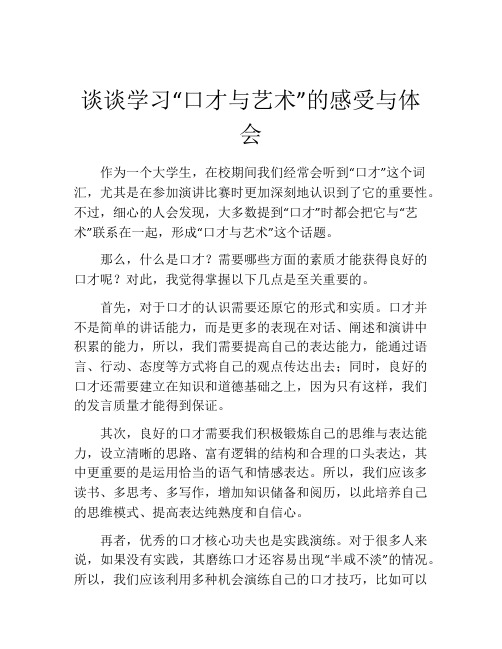 谈谈学习“口才与艺术”的感受与体会

作为一个大学生，在校期间我们经常会听到“口才”这个词汇，尤其是在参加演讲比赛时更加深刻地认识到了它的重要性。不过，细心的人会发现，大多数提到“口才”时都会把它与“艺术”联系在一起，形成“口才与艺术”这个话题。

那么，什么是口才？需要哪些方面的素质才能获得良好的口才呢？对此，我觉得掌握以下几点是至关重要的。

首先，对于口才的认识需要还原它的形式和实质。口才并不是简单的讲话能力，而是更多的表现在对话、阐述和演讲中积累的能力，所以，我们需要提高自己的表达能力，能通过语言、行动、态度等方式将自己的观点传达出去；同时，良好的口才还需要建立在知识和道德基础之上，因为只有这样，我们的发言质量才能得到保证。

其次，良好的口才需要我们积极锻炼自己的思维与表达能力，设立清晰的思路、富有逻辑的结构和合理的口头表达，其中更重要的是运用恰当的语气和情感表达。所以，我们应该多读书、多思考、多写作，增加知识储备和阅历，以此培养自己的思维模式、提高表达纯熟度和自信心。

再者，优秀的口才核心功夫也是实践演练。对于很多人来说，如果没有实践，其磨练口才还容易出现“半咸不淡”的情况。所以，我们应该利用多种机会演练自己的口才技巧，比如可以